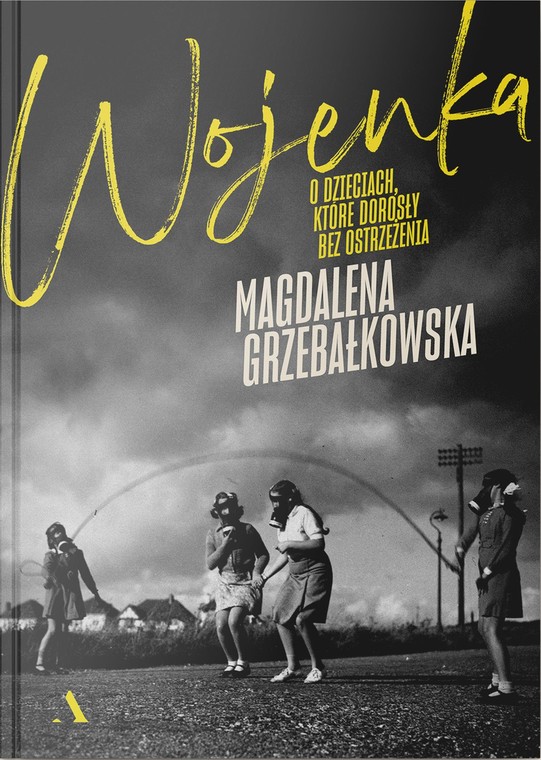 Wojenka

O DZIECIACH, KTÓRE DOROSŁY BEZ OSTRZEŻENIA

MAGDALENA GRZEBAŁKOWSKA

A